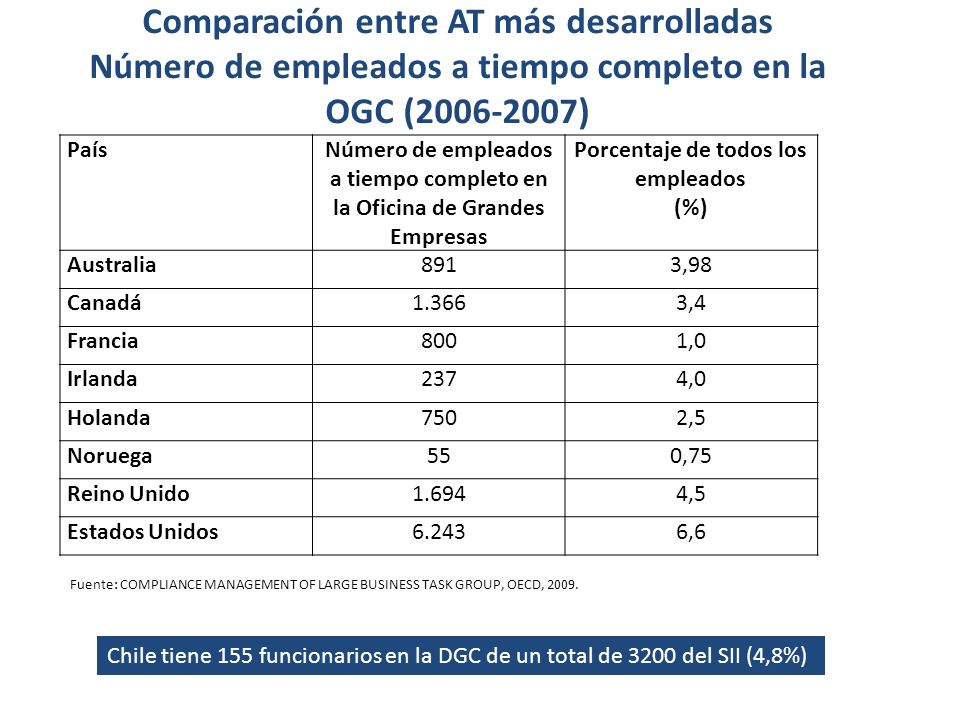 Comparación entre AT más desarrolladas
Número de empleados a tiempo completo en la OGC (2006-2007)

| País | Número de empleados a tiempo completo en la Oficina de Grandes Empresas | Porcentaje de todos los empleados (%) |
|---|---|---|
| Australia | 891 | 3,98 |
| Canadá | 1.366 | 3,4 |
| Francia | 800 | 1,0 |
| Irlanda | 237 | 4,0 |
| Holanda | 750 | 2,5 |
| Noruega | 55 | 0,75 |
| Reino Unido | 1.694 | 4,5 |
| Estados Unidos | 6.243 | 6,6 |

Fuente: COMPLIANCE MANAGEMENT OF LARGE BUSINESS TASK GROUP, OECD, 2009.

Chile tiene 155 funcionarios en la DGC de un total de 3200 del SII (4,8%)